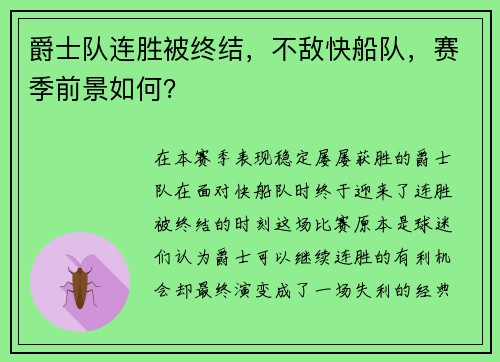 爵士队连胜被终结，不敌快船队，赛季前景如何？

在本赛季表现稳定屡屡获胜的爵士队在面对快船队时终于迎来了连胜被终结的时刻这场比赛原本是球迷们认为爵士可以继续连胜的有利机会却最终演变成了一场失利的经典